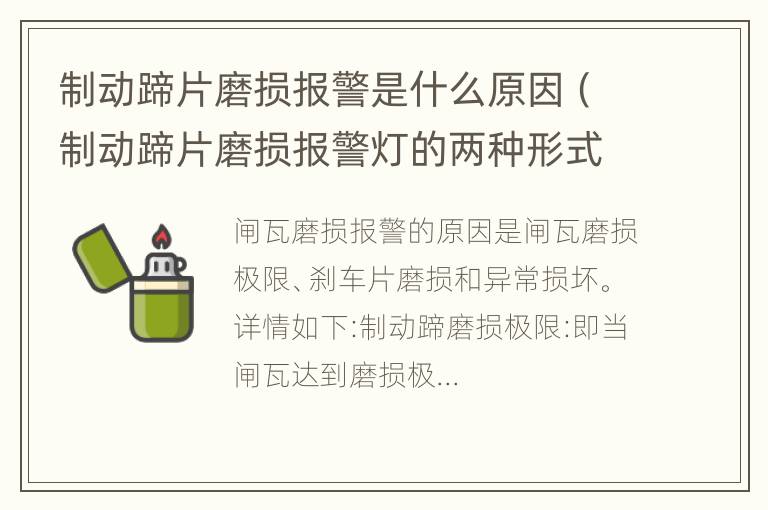 制动蹄片磨损报警是什么原因（制动蹄片磨损报警灯的两种形式

闸瓦磨损报警的原因是闸瓦磨损极限、刹车片磨损和异常损坏。详情如下:制动蹄磨损极限:即当闸瓦达到磨损极...